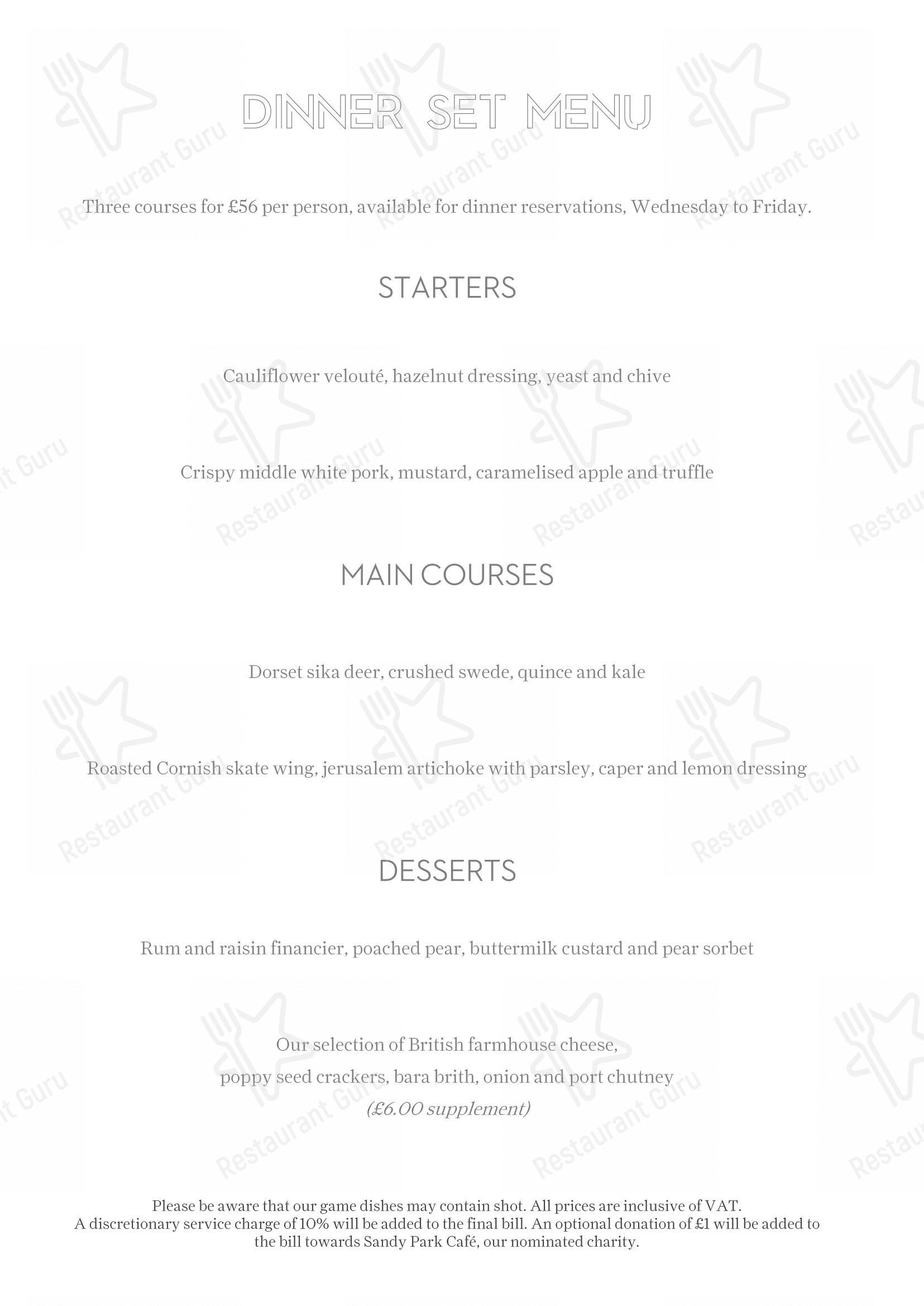 DINNER SET MENU

Three courses for £56 per person, available for dinner reservations, Wednesday to Friday.

STARTERS

Cauliflower velouté, hazelnut dressing, yeast and chive

Crispy middle white pork, mustard, caramelised apple and truffle

MAIN COURSES

Dorset sika deer, crushed swede, quince and kale

Roasted Cornish skate wing, jerusalem artichoke with parsley, caper and lemon dressing

DESSERTS

Rum and raisin financier, poached pear, buttermilk custard and pear sorbet

Our selection of British farmhouse cheese,
poppy seed crackers, bara brith, onion and port chutney
(£6.00 supplement)

Please be aware that our game dishes may contain shot. All prices are inclusive of VAT.
A discretionary service charge of 10% will be added to the final bill. An optional donation of £1 will be added to the bill towards Sandy Park Café, our nominated charity.

Restaurant Guru